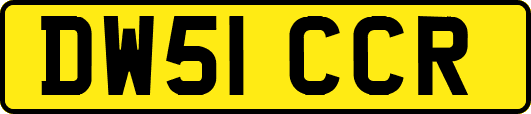 DW51 CCR